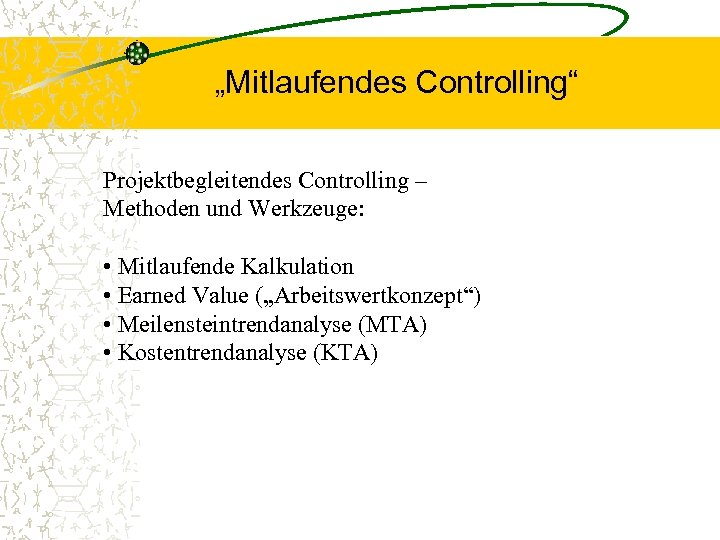 „Mitlaufendes Controlling“

Projektbegleitendes Controlling – Methoden und Werkzeuge:

• Mitlaufende Kalkulation
• Earned Value („Arbeitswertkonzept“)
• Meilensteintrendanalyse (MTA)
• Kostentrendanalyse (KTA)